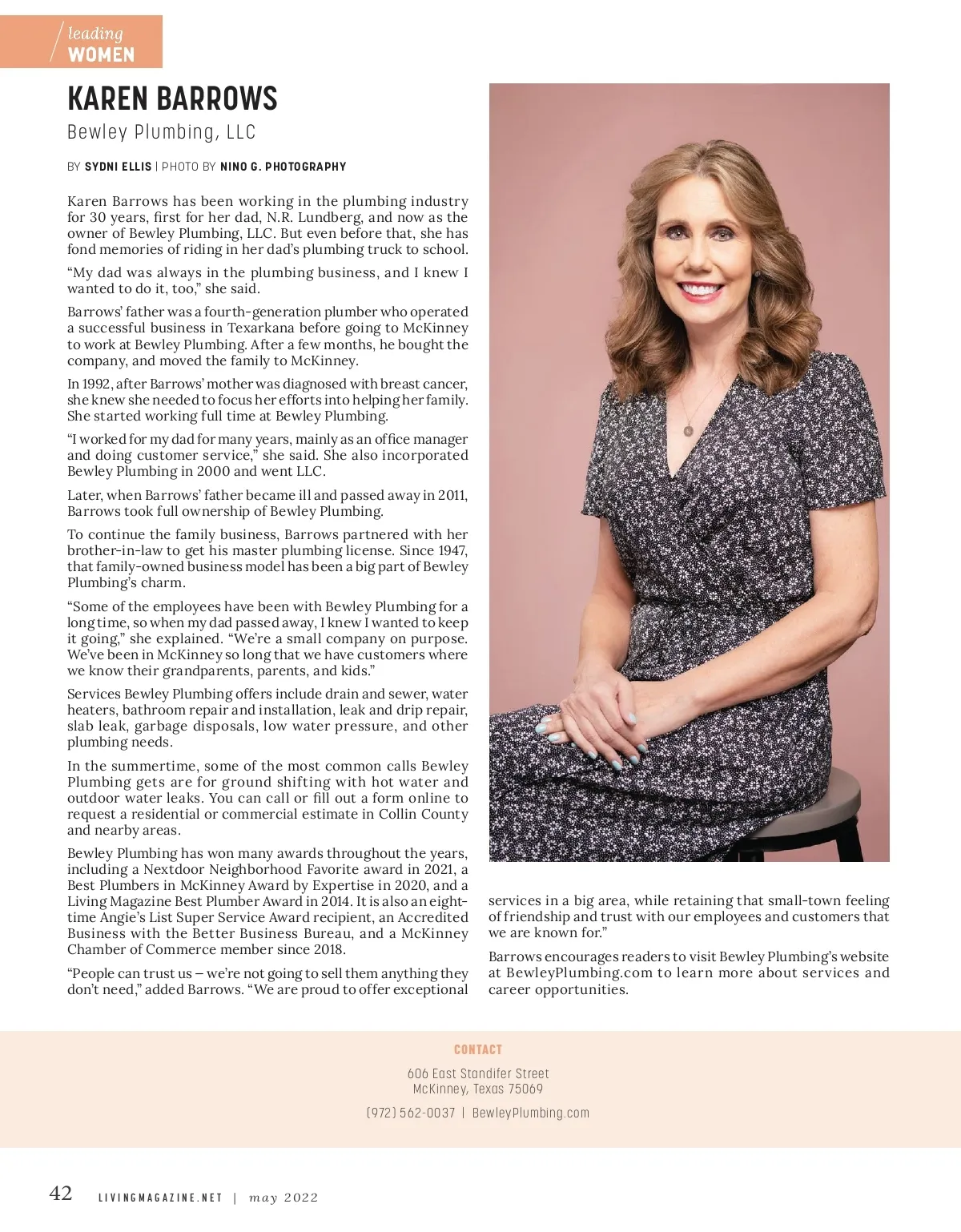 leading WOMEN

KAREN BARROWS

Bewley Plumbing, LLC

BY SYDNI ELLIS | PHOTO BY NINO G. PHOTOGRAPHY

Karen Barrows has been working in the plumbing industry for 30 years, first for her dad, N.R. Lundberg, and now as the owner of Bewley Plumbing, LLC. But even before that, she has fond memories of riding in her dad's plumbing truck to school.

"My dad was always in the plumbing business, and I knew I wanted to do it, too," she said.

Barrows' father was a fourth-generation plumber who operated a successful business in Texarkana before going to McKinney to work at Bewley Plumbing. After a few months, he bought the company, and moved the family to McKinney.

In 1992, after Barrows' mother was diagnosed with breast cancer, she knew she needed to focus her efforts into helping her family. She started working full time at Bewley Plumbing.

"I worked for my dad for many years, mainly as an office manager and doing customer service," she said. She also incorporated Bewley Plumbing in 2000 and went LLC.

Later, when Barrows' father became ill and passed away in 2011, Barrows took full ownership of Bewley Plumbing.

To continue the family business, Barrows partnered with her brother-in-law to get his master plumbing license. Since 1947, that family-owned business model has been a big part of Bewley Plumbing's charm.

"Some of the employees have been with Bewley Plumbing for a long time, so when my dad passed away, I knew I wanted to keep it going," she explained. "We're a small company on purpose. We've been in McKinney so long that we have customers where we know their grandparents, parents, and kids."

Services Bewley Plumbing offers include drain and sewer, water heaters, bathroom repair and installation, leak and drip repair, slab leak, garbage disposals, low water pressure, and other plumbing needs.

In the summertime, some of the most common calls Bewley Plumbing gets are for ground shifting with hot water and outdoor water leaks. You can call or fill out a form online to request a residential or commercial estimate in Collin County and nearby areas.

Bewley Plumbing has won many awards throughout the years, including a Nextdoor Neighborhood Favorite award in 2021, a Best Plumbers in McKinney Award by Expertise in 2020, and a Living Magazine Best Plumber Award in 2014. It is also an eight-time Angie's List Super Service Award recipient, an Accredited Business with the Better Business Bureau, and a McKinney Chamber of Commerce member since 2018.

"People can trust us – we're not going to sell them anything they don't need," added Barrows. "We are proud to offer exceptional services in a big area, while retaining that small-town feeling of friendship and trust with our employees and customers that we are known for."

Barrows encourages readers to visit Bewley Plumbing's website at BewleyPlumbing.com to learn more about services and career opportunities.

CONTACT

606 East Standifer Street
McKinney, Texas 75069

(972) 562-0037 | BewleyPlumbing.com

42 LIVINGMAGAZINE.NET | may 2022